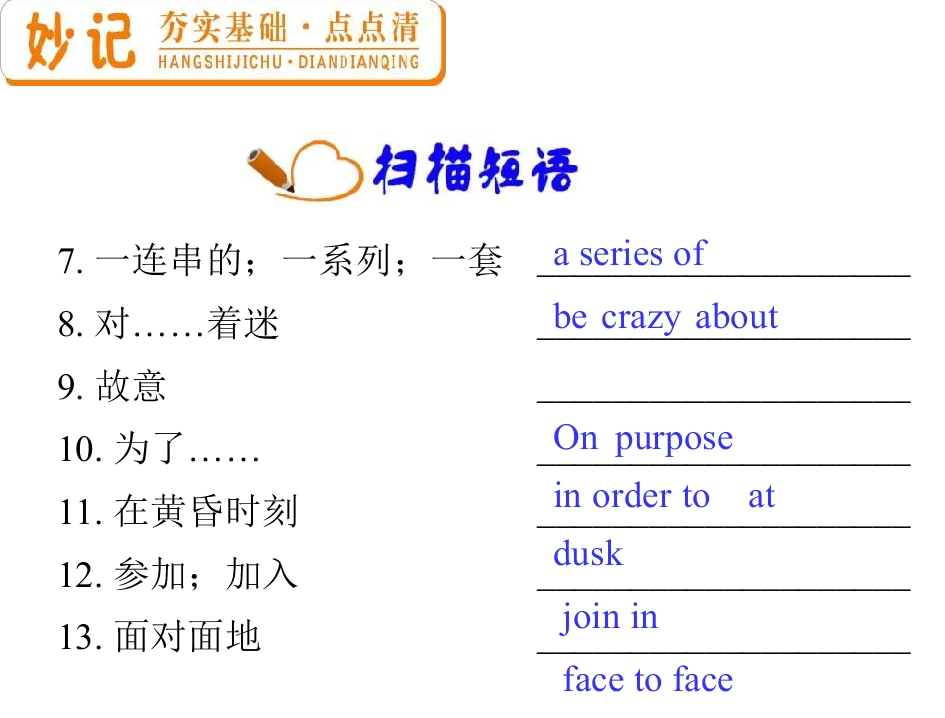 妙记 夯实基础·点点清
HANGSHIJICHU·DIANDIANQING

扫描短语

7.一连串的；一系列；一套 a series of
8.对……着迷 be crazy about
9.故意 ____
10.为了…… On purpose
11.在黄昏时刻 in order to at
12.参加；加入 dusk
13.面对面地 join in
face to face